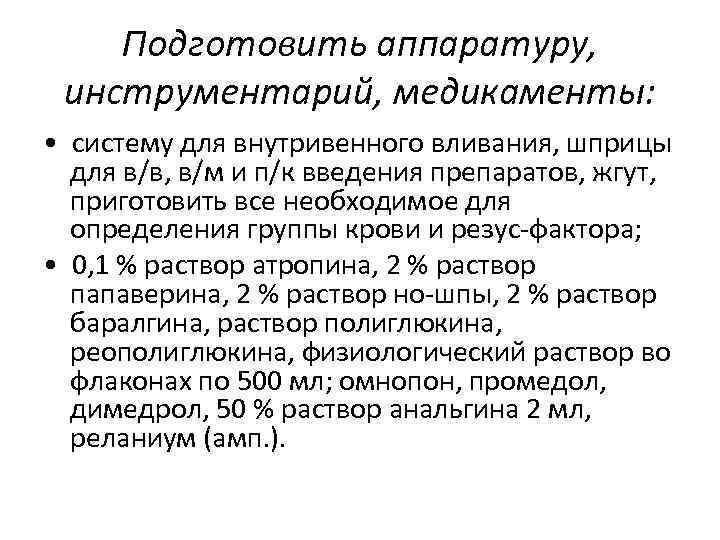 Подготовить аппаратуру, инструментарий, медикаменты:

• систему для внутривенного вливания, шприцы для в/в, в/м и п/к введения препаратов, жгут, приготовить все необходимое для определения группы крови и резус-фактора;

• 0,1 % раствор атропина, 2 % раствор папаверина, 2 % раствор но-шпы, 2 % раствор баралгина, раствор полиглюкина, реополиглюкина, физиологический раствор во флаконах по 500 мл; омнопон, промедол, димедрол, 50 % раствор анальгина 2 мл, реланиум (амп.).